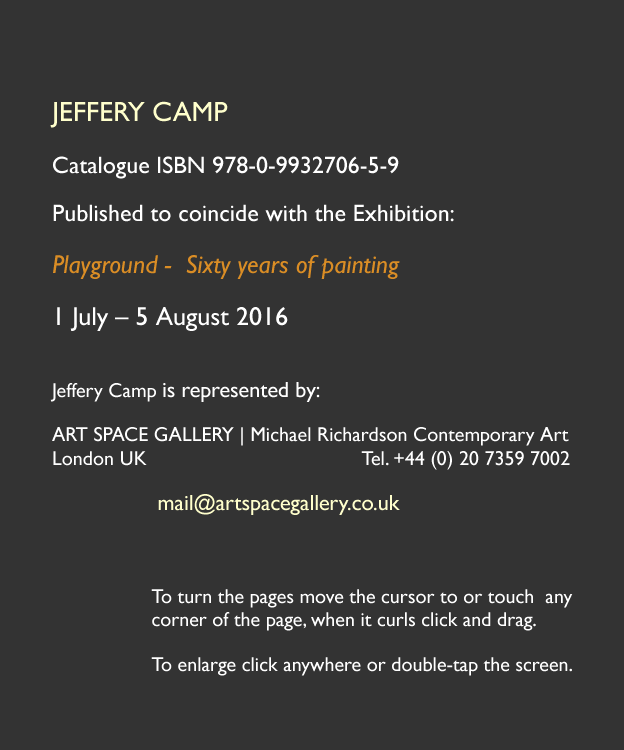 JEFFERY CAMP

Catalogue ISBN 978-0-9932706-5-9

Published to coincide with the Exhibition:

Playground - Sixty years of painting

1 July – 5 August 2016

Jeffery Camp is represented by:

ART SPACE GALLERY | Michael Richardson Contemporary Art
London UK Tel. +44 (0) 20 7359 7002

mail@artspacegallery.co.uk

To turn the pages move the cursor to or touch any corner of the page, when it curls click and drag.

To enlarge click anywhere or double-tap the screen.